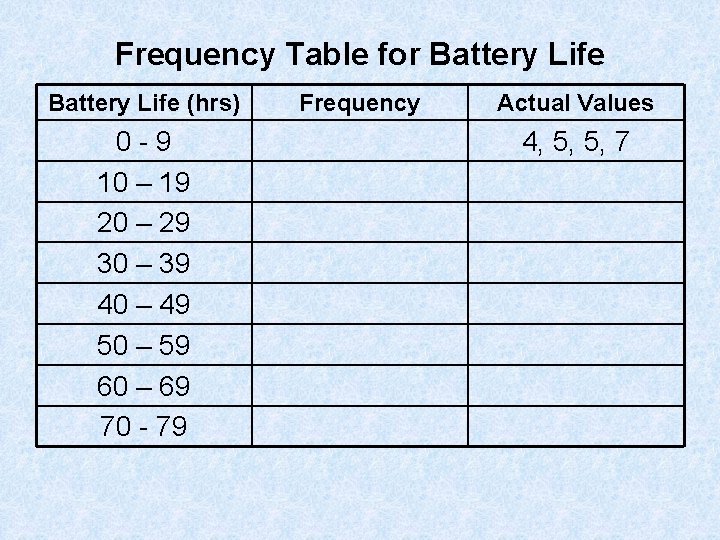 Frequency Table for Battery Life

| Battery Life (hrs) | Frequency | Actual Values |
|---|---|---|
| 0 - 9 | | 4, 5, 5, 7 |
| 10 – 19 | | |
| 20 – 29 | | |
| 30 – 39 | | |
| 40 – 49 | | |
| 50 – 59 | | |
| 60 – 69 | | |
| 70 - 79 | | |